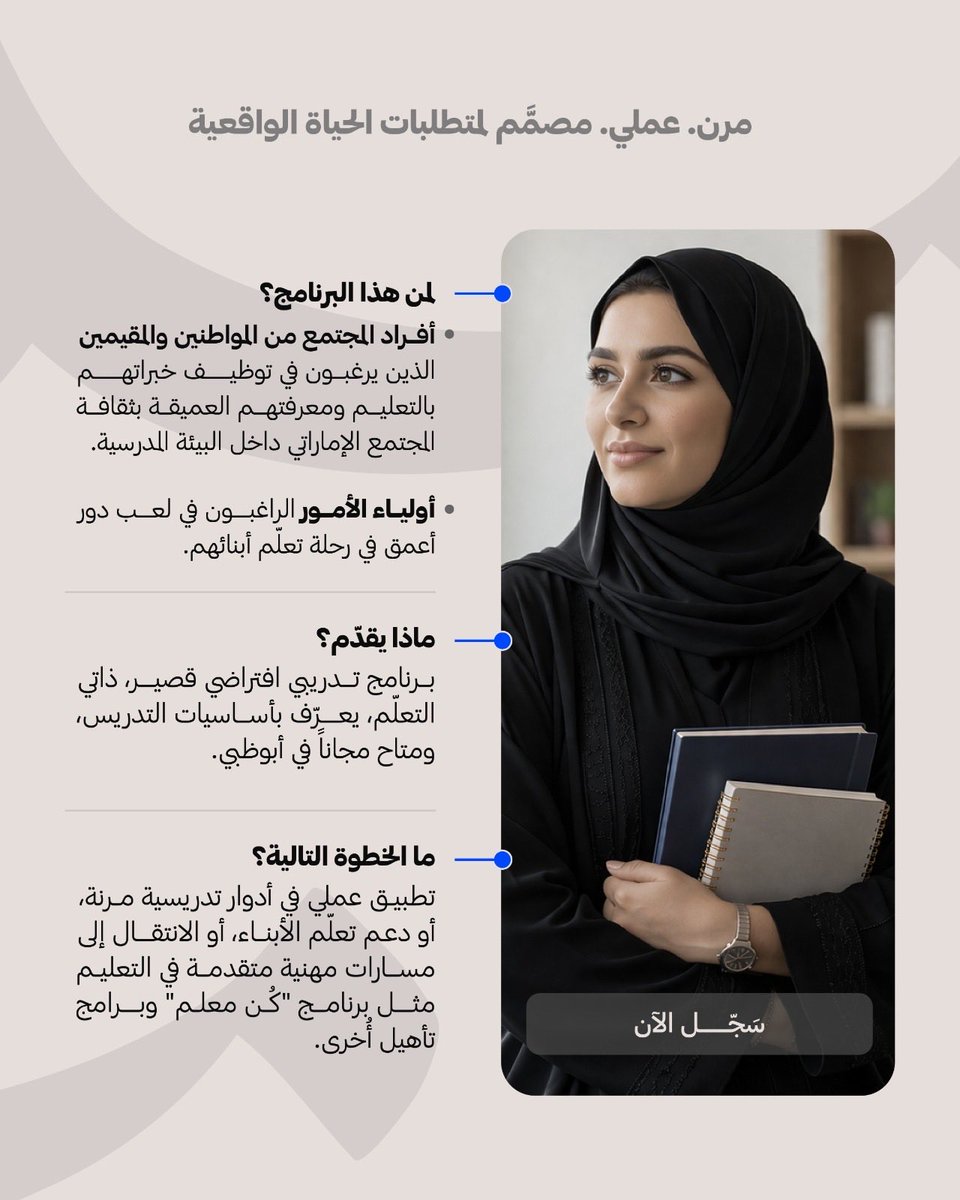 مرن. عملي. مصمَّم لمتطلبات الحياة الواقعية

لمن هذا البرنامج؟

• أفراد المجتمع من المواطنين والمقيمين الذين يرغبون في توظيف خبراتهم بالتعليم ومعرفتهم العميقة بثقافة المجتمع الإماراتي داخل البيئة المدرسية.

• أولياء الأمور الراغبون في لعب دور أعمق في رحلة تعلّم أبنائهم.

ماذا يقدّم؟

برنامج تدريبي افتراضي قصير، ذاتي التعلّم، يعرّف بأساسيات التدريس، ومتاح مجاناً في أبوظبي.

ما الخطوة التالية؟

تطبيق عملي في أدوار تدريسية مرنة، أو دعم تعلّم الأبناء، أو الانتقال إلى مسارات مهنية متقدمة في التعليم مثل برنامج "كُن معلم" وبرامج تأهيل أُخرى.

سَجّل الآن